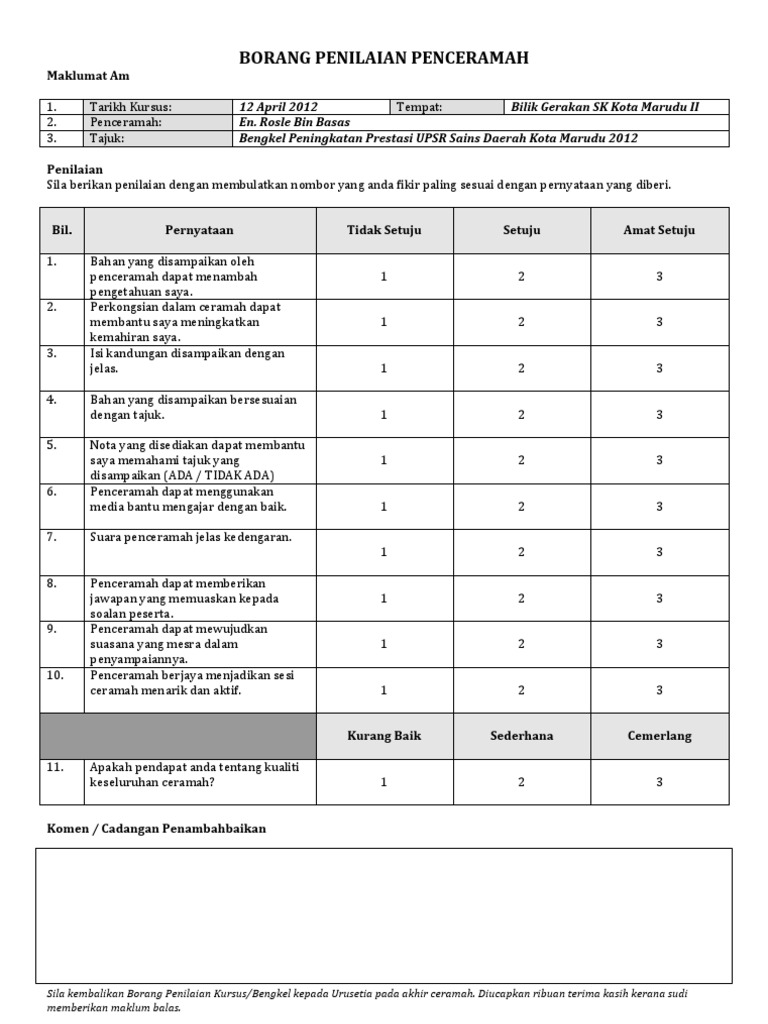 BORANG PENILAIAN PENCERAMAH

Maklumat Am

| 1. | Tarikh Kursus: | 12 April 2012 | Tempat: | Bilik Gerakan SK Kota Marudu II |
|---|---|---|---|---|
| 2. | Penceramah: | En. Rosle Bin Basas | | |
| 3. | Tajuk: | Bengkel Peningkatan Prestasi UPSR Sains Daerah Kota Marudu 2012 | | |

Penilaian
Sila berikan penilaian dengan membulatkan nombor yang anda fikir paling sesuai dengan pernyataan yang diberi.

| Bil. | Pernyataan | Tidak Setuju | Setuju | Amat Setuju |
|---|---|---|---|---|
| 1. | Bahan yang disampaikan oleh penceramah dapat menambah pengetahuan saya. | 1 | 2 | 3 |
| 2. | Perkongsian dalam ceramah dapat membantu saya meningkatkan kemahiran saya. | 1 | 2 | 3 |
| 3. | Isi kandungan disampaikan dengan jelas. | 1 | 2 | 3 |
| 4. | Bahan yang disampaikan bersesuaian dengan tajuk. | 1 | 2 | 3 |
| 5. | Nota yang disediakan dapat membantu saya memahami tajuk yang disampaikan (ADA / TIDAK ADA) | 1 | 2 | 3 |
| 6. | Penceramah dapat menggunakan media bantu mengajar dengan baik. | 1 | 2 | 3 |
| 7. | Suara penceramah jelas kedengaran. | 1 | 2 | 3 |
| 8. | Penceramah dapat memberikan jawapan yang memuaskan kepada soalan peserta. | 1 | 2 | 3 |
| 9. | Penceramah dapat mewujudkan suasana yang mesra dalam penyampaiannya. | 1 | 2 | 3 |
| 10. | Penceramah berjaya menjadikan sesi ceramah menarik dan aktif. | 1 | 2 | 3 |
| | | Kurang Baik | Sederhana | Cemerlang |
| 11. | Apakah pendapat anda tentang kualiti keseluruhan ceramah? | 1 | 2 | 3 |

Komen / Cadangan Penambahbaikan

Sila kembalikan Borang Penilaian Kursus/Bengkel kepada Urusetia pada akhir ceramah. Diucapkan ribuan terima kasih kerana sudi memberikan maklum balas.